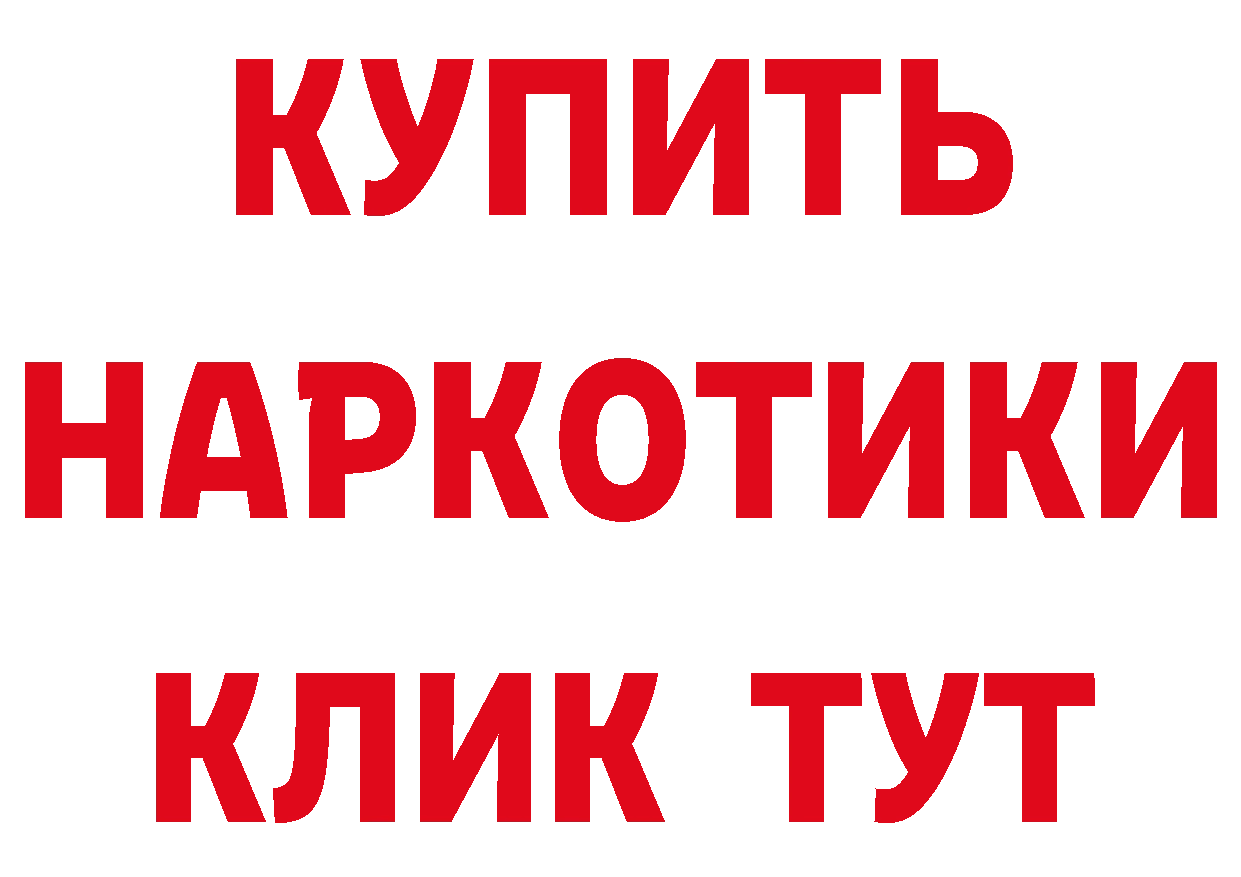 КУПИТЬ НАРКОТИКИ КЛИК ТУТ